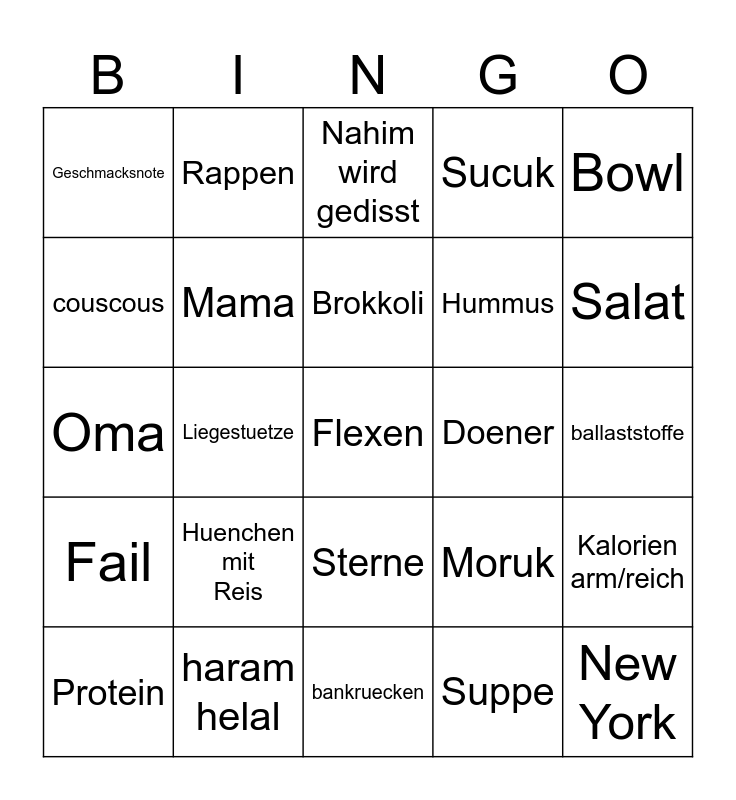 | B | I | N | G | O |
|---|---|---|---|---|
| Geschmacksnote | Rappen | Nahim wird gedisst | Sucuk | Bowl |
| couscous | Mama | Brokkoli | Hummus | Salat |
| Oma | Liegestuetze | Flexen | Doener | ballaststoffe |
| Fail | Huenchen mit Reis | Sterne | Moruk | Kalorien arm/reich |
| Protein | haram helal | bankruecken | Suppe | New York |